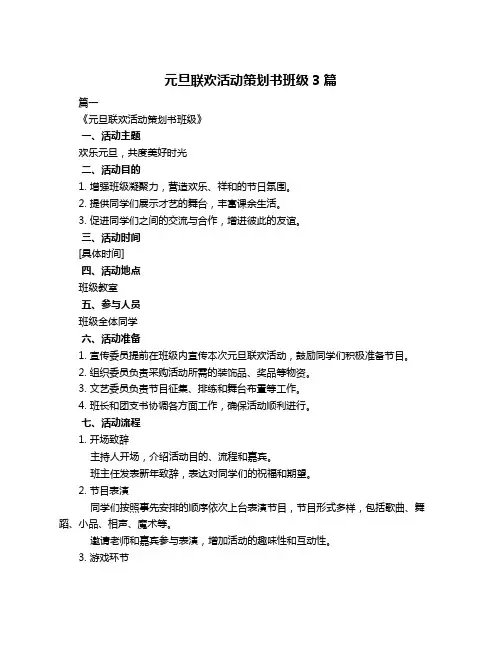 元旦联欢活动策划书班级 3 篇

篇一

《元旦联欢活动策划书班级》

一、活动主题

欢乐元旦，共度美好时光

二、活动目的

1. 增强班级凝聚力，营造欢乐、祥和的节日氛围。

2. 提供同学们展示才艺的舞台，丰富课余生活。

3. 促进同学们之间的交流与合作，增进彼此的友谊。

三、活动时间

[具体时间]

四、活动地点

班级教室

五、参与人员

班级全体同学

六、活动准备

1. 宣传委员提前在班级内宣传本次元旦联欢活动，鼓励同学们积极准备节目。

2. 组织委员负责采购活动所需的装饰品、奖品等物资。

3. 文艺委员负责节目征集、排练和舞台布置等工作。

4. 班长和团支书协调各方面工作，确保活动顺利进行。

七、活动流程

1. 开场致辞

主持人开场，介绍活动目的、流程和嘉宾。

班主任发表新年致辞，表达对同学们的祝福和期望。

2. 节目表演

同学们按照事先安排的顺序依次上台表演节目，节目形式多样，包括歌曲、舞蹈、小品、相声、魔术等。

邀请老师和嘉宾参与表演，增加活动的趣味性和互动性。

3. 游戏环节